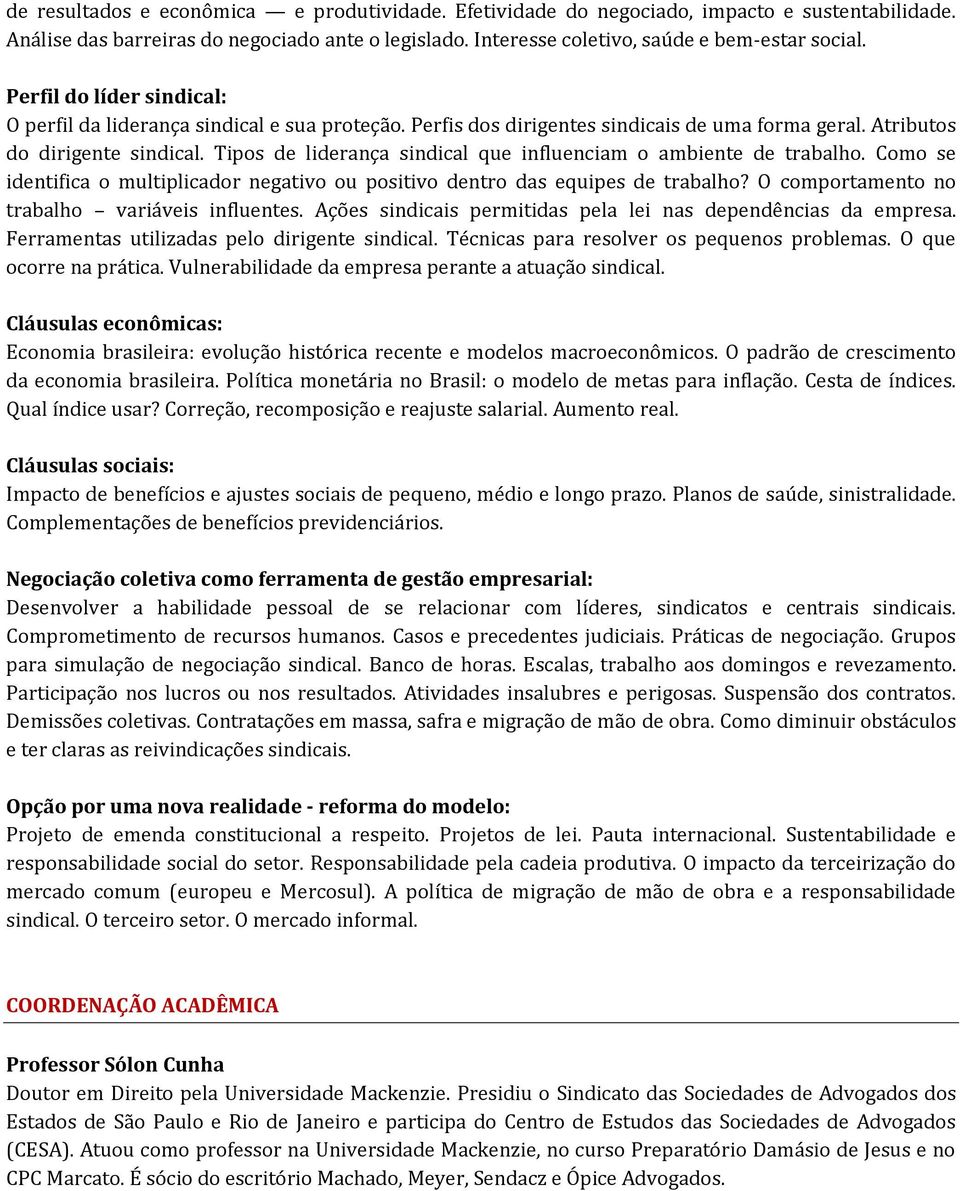 de resultados e econômica — e produtividade. Efetividade do negociado, impacto e sustentabilidade. Análise das barreiras do negociado ante o legislado. Interesse coletivo, saúde e bem-estar social.

Perfil do líder sindical:
O perfil da liderança sindical e sua proteção. Perfis dos dirigentes sindicais de uma forma geral. Atributos do dirigente sindical. Tipos de liderança sindical que influenciam o ambiente de trabalho. Como se identifica o multiplicador negativo ou positivo dentro das equipes de trabalho? O comportamento no trabalho – variáveis influentes. Ações sindicais permitidas pela lei nas dependências da empresa. Ferramentas utilizadas pelo dirigente sindical. Técnicas para resolver os pequenos problemas. O que ocorre na prática. Vulnerabilidade da empresa perante a atuação sindical.

Cláusulas econômicas:
Economia brasileira: evolução histórica recente e modelos macroeconômicos. O padrão de crescimento da economia brasileira. Política monetária no Brasil: o modelo de metas para inflação. Cesta de índices. Qual índice usar? Correção, recomposição e reajuste salarial. Aumento real.

Cláusulas sociais:
Impacto de benefícios e ajustes sociais de pequeno, médio e longo prazo. Planos de saúde, sinistralidade. Complementações de benefícios previdenciários.

Negociação coletiva como ferramenta de gestão empresarial:
Desenvolver a habilidade pessoal de se relacionar com líderes, sindicatos e centrais sindicais. Comprometimento de recursos humanos. Casos e precedentes judiciais. Práticas de negociação. Grupos para simulação de negociação sindical. Banco de horas. Escalas, trabalho aos domingos e revezamento. Participação nos lucros ou nos resultados. Atividades insalubres e perigosas. Suspensão dos contratos. Demissões coletivas. Contratações em massa, safra e migração de mão de obra. Como diminuir obstáculos e ter claras as reivindicações sindicais.

Opção por uma nova realidade - reforma do modelo:
Projeto de emenda constitucional a respeito. Projetos de lei. Pauta internacional. Sustentabilidade e responsabilidade social do setor. Responsabilidade pela cadeia produtiva. O impacto da terceirização do mercado comum (europeu e Mercosul). A política de migração de mão de obra e a responsabilidade sindical. O terceiro setor. O mercado informal.

COORDENAÇÃO ACADÊMICA

Professor Sólon Cunha
Doutor em Direito pela Universidade Mackenzie. Presidiu o Sindicato das Sociedades de Advogados dos Estados de São Paulo e Rio de Janeiro e participa do Centro de Estudos das Sociedades de Advogados (CESA). Atuou como professor na Universidade Mackenzie, no curso Preparatório Damásio de Jesus e no CPC Marcato. É sócio do escritório Machado, Meyer, Sendacz e Ópice Advogados.